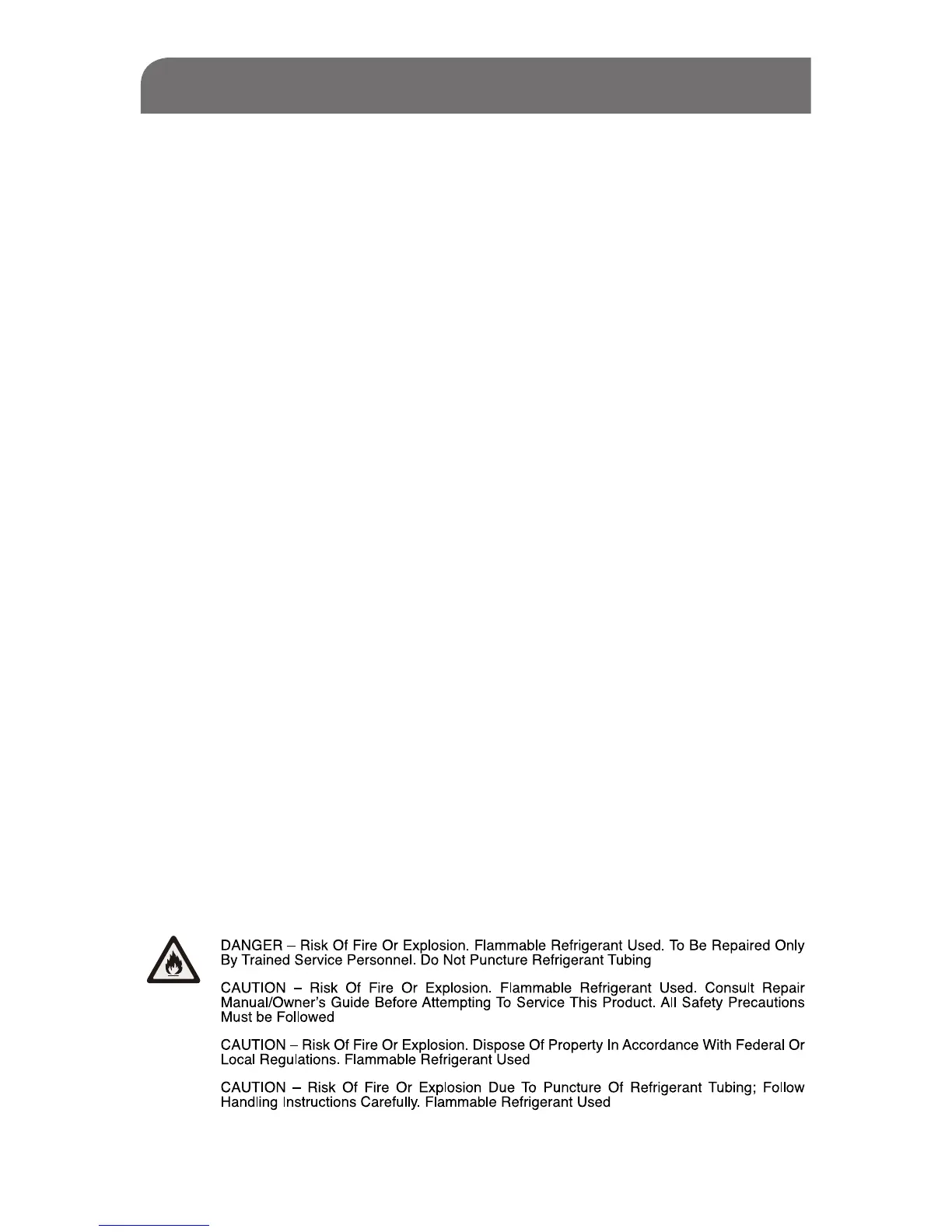 DANGER – Risk Of Fire Or Explosion. Flammable Refrigerant Used. To Be Repaired Only By Trained Service Personnel. Do Not Puncture Refrigerant Tubing

CAUTION – Risk Of Fire Or Explosion. Flammable Refrigerant Used. Consult Repair Manual/Owner's Guide Before Attempting To Service This Product. All Safety Precautions Must be Followed

CAUTION – Risk Of Fire Or Explosion. Dispose Of Property In Accordance With Federal Or Local Regulations. Flammable Refrigerant Used

CAUTION – Risk Of Fire Or Explosion Due To Puncture Of Refrigerant Tubing; Follow Handling Instructions Carefully. Flammable Refrigerant Used